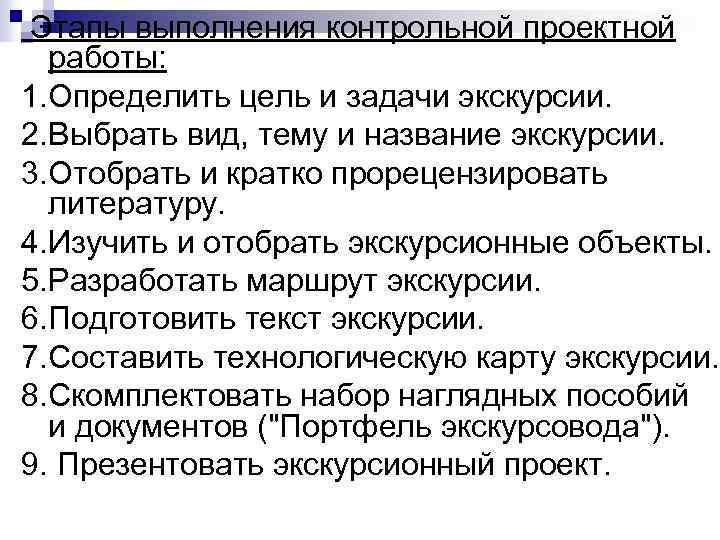 Этапы выполнения контрольной проектной работы:

1.Определить цель и задачи экскурсии.
2.Выбрать вид, тему и название экскурсии.
3.Отобрать и кратко прорецензировать литературу.
4.Изучить и отобрать экскурсионные объекты.
5.Разработать маршрут экскурсии.
6.Подготовить текст экскурсии.
7.Составить технологическую карту экскурсии.
8.Скомплектовать набор наглядных пособий и документов ("Портфель экскурсовода").
9. Презентовать экскурсионный проект.